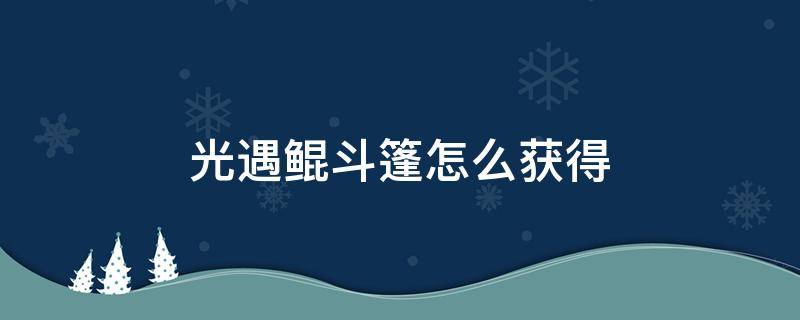 光遇鲲斗篷怎么获得